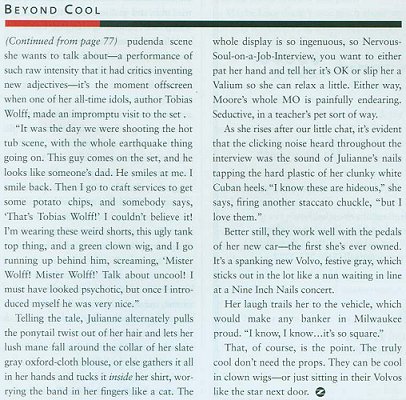 BEYOND COOL

(Continued from page 77) pudenda scene she wants to talk about—a performance of such raw intensity that it had critics inventing new adjectives—it's the moment offscreen when one of her all-time idols, author Tobias Wolff, made an impromptu visit to the set .

"It was the day we were shooting the hot tub scene, with the whole earthquake thing going on. This guy comes on the set, and he looks like someone's dad. He smiles at me. I smile back. Then I go to craft services to get some potato chips, and somebody says, 'That's Tobias Wolff!' I couldn't believe it! I'm wearing these weird shorts, this ugly tank top thing, and a green clown wig, and I go running up behind him, screaming, 'Mister Wolff! Mister Wolff!' Talk about uncool! I must have looked psychotic, but once I introduced myself he was very nice."

Telling the tale, Julianne alternately pulls the ponytail twist out of her hair and lets her lush mane fall around the collar of her slate gray oxford-cloth blouse, or else gathers it all in her hands and tucks it inside her shirt, worrying the band in her fingers like a cat. The whole display is so ingenuous, so Nervous-Soul-on-a-Job-Interview, you want to either pat her hand and tell her it's OK or slip her a Valium so she can relax a little. Either way, Moore's whole MO is painfully endearing. Seductive, in a teacher's pet sort of way.

As she rises after our little chat, it's evident that the clicking noise heard throughout the interview was the sound of Julianne's nails tapping the hard plastic of her clunky white Cuban heels. "I know these are hideous," she says, firing another staccato chuckle, "but I love them."

Better still, they work well with the pedals of her new car—the first she's ever owned. It's a spanking new Volvo, festive gray, which sticks out in the lot like a nun waiting in line at a Nine Inch Nails concert.

Her laugh trails her to the vehicle, which would make any banker in Milwaukee proud. "I know, I know...it's so square."

That, of course, is the point. The truly cool don't need the props. They can be cool in clown wigs—or just sitting in their Volvos like the star next door.